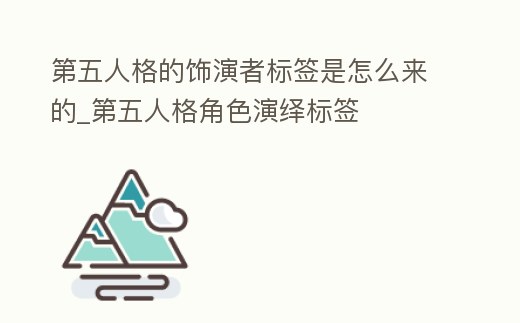 第五人格的饰演者标签是怎么来的_第五人格角色演绎标签